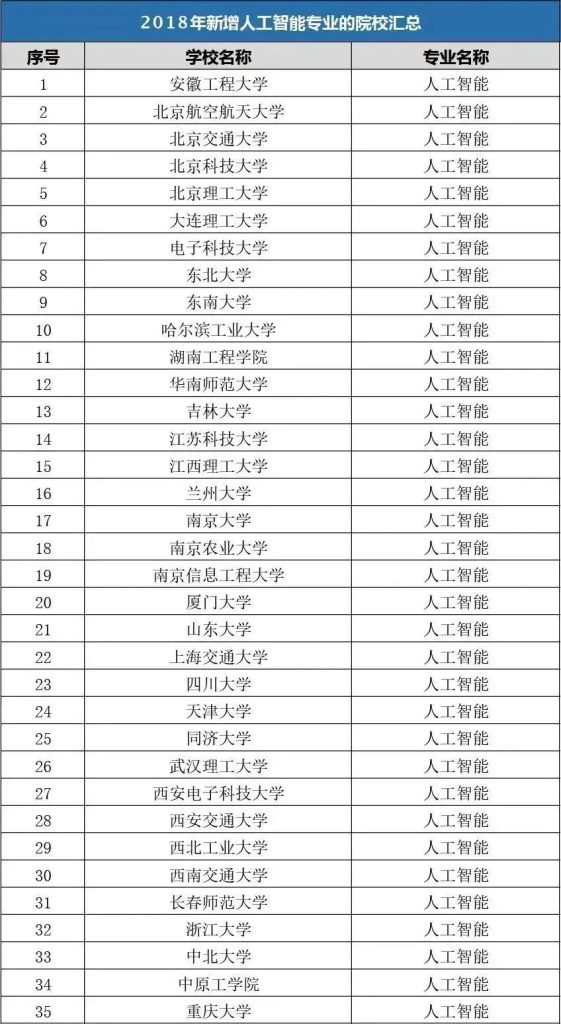 2018年新增人工智能专业的院校汇总

| 序号 | 学校名称 | 专业名称 |
|---|---|---|
| 1 | 安徽工程大学 | 人工智能 |
| 2 | 北京航空航天大学 | 人工智能 |
| 3 | 北京交通大学 | 人工智能 |
| 4 | 北京科技大学 | 人工智能 |
| 5 | 北京理工大学 | 人工智能 |
| 6 | 大连理工大学 | 人工智能 |
| 7 | 电子科技大学 | 人工智能 |
| 8 | 东北大学 | 人工智能 |
| 9 | 东南大学 | 人工智能 |
| 10 | 哈尔滨工业大学 | 人工智能 |
| 11 | 湖南工程学院 | 人工智能 |
| 12 | 华南师范大学 | 人工智能 |
| 13 | 吉林大学 | 人工智能 |
| 14 | 江苏科技大学 | 人工智能 |
| 15 | 江西理工大学 | 人工智能 |
| 16 | 兰州大学 | 人工智能 |
| 17 | 南京大学 | 人工智能 |
| 18 | 南京农业大学 | 人工智能 |
| 19 | 南京信息工程大学 | 人工智能 |
| 20 | 厦门大学 | 人工智能 |
| 21 | 山东大学 | 人工智能 |
| 22 | 上海交通大学 | 人工智能 |
| 23 | 四川大学 | 人工智能 |
| 24 | 天津大学 | 人工智能 |
| 25 | 同济大学 | 人工智能 |
| 26 | 武汉理工大学 | 人工智能 |
| 27 | 西安电子科技大学 | 人工智能 |
| 28 | 西安交通大学 | 人工智能 |
| 29 | 西北工业大学 | 人工智能 |
| 30 | 西南交通大学 | 人工智能 |
| 31 | 长春师范大学 | 人工智能 |
| 32 | 浙江大学 | 人工智能 |
| 33 | 中北大学 | 人工智能 |
| 34 | 中原工学院 | 人工智能 |
| 35 | 重庆大学 | 人工智能 |